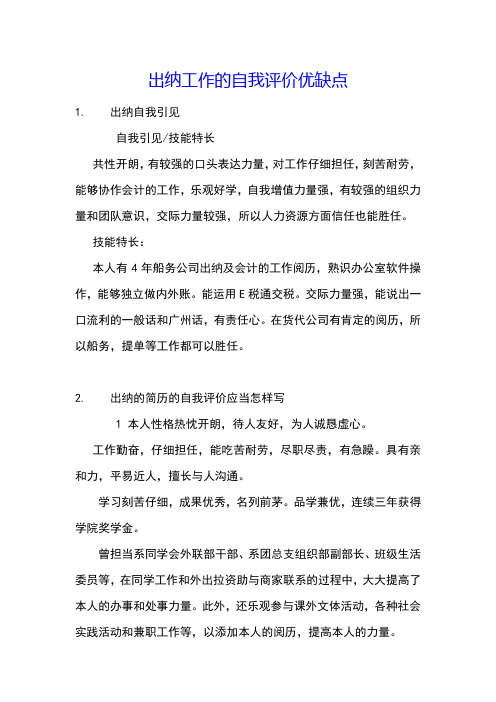 出纳工作的自我评价优缺点

1. 出纳自我引见

自我引见/技能特长

共性开朗，有较强的口头表达力量，对工作仔细担任，刻苦耐劳，能够协作会计的工作，乐观好学，自我增值力量强，有较强的组织力量和团队意识，交际力量较强，所以人力资源方面信任也能胜任。

技能特长：

本人有 4 年船务公司出纳及会计的工作阅历，熟识办公室软件操作，能够独立做内外账。能运用 E 税通交税。交际力量强，能说出一口流利的一般话和广州话，有责任心。在货代公司有肯定的阅历，所以船务，提单等工作都可以胜任。

2. 出纳的简历的自我评价应当怎样写

1 本人性格热忱开朗，待人友好，为人诚恳虚心。

工作勤奋，仔细担任，能吃苦耐劳，尽职尽责，有急躁。具有亲和力，平易近人，擅长与人沟通。

学习刻苦仔细，成果优秀，名列前茅。品学兼优，连续三年获得学院奖学金。

曾担当系同学会外联部干部、系团总支组织部副部长、班级生活委员等，在同学工作和外出拉资助与商家联系的过程中，大大提高了本人的办事和处事力量。此外，还乐观参与课外文体活动，各种社会实践活动和兼职工作等，以添加本人的阅历，提高本人的力量。